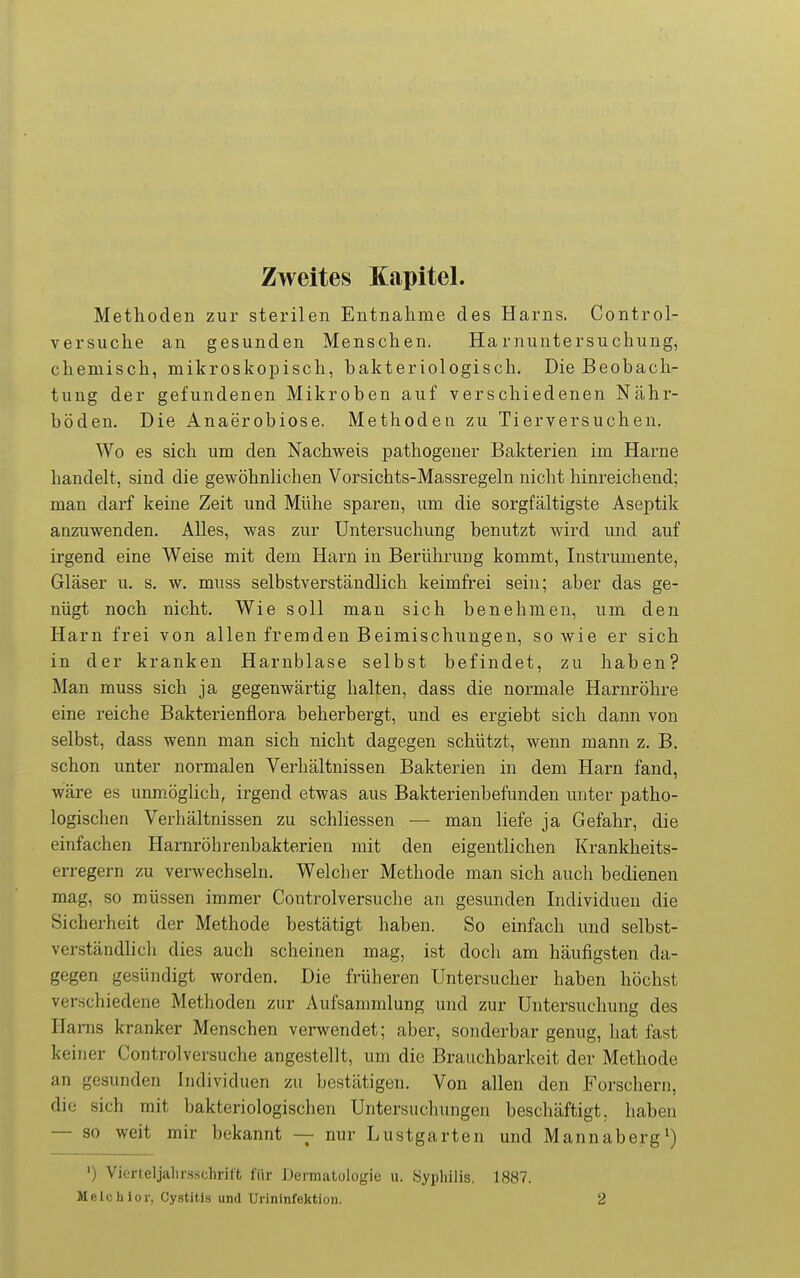 Zweites Kapitel.

Methoden zur sterilen Entnahme des Harns. Controlversuche an gesunden Menschen. Harnuntersuchung, chemisch, mikroskopisch, bakteriologisch. Die Beobachtung der gefundenen Mikroben auf verschiedenen Nährböden. Die Anaërobiose. Methoden zu Tierversuchen.

Wo es sich um den Nachweis pathogener Bakterien im Harne handelt, sind die gewöhnlichen Vorsichts-Massregeln nicht hinreichend; man darf keine Zeit und Mühe sparen, um die sorgfältigste Aseptik anzuwenden. Alles, was zur Untersuchung benutzt wird und auf irgend eine Weise mit dem Harn in Berührung kommt, Instrumente, Gläser u. s. w. muss selbstverständlich keimfrei sein; aber das genügt noch nicht. Wie soll man sich benehmen, um den Harn frei von allen fremden Beimischungen, so wie er sich in der kranken Harnblase selbst befindet, zu haben? Man muss sich ja gegenwärtig halten, dass die normale Harnröhre eine reiche Bakterienflora beherbergt, und es ergiebt sich dann von selbst, dass wenn man sich nicht dagegen schützt, wenn mann z. B. schon unter normalen Verhältnissen Bakterien in dem Harn fand, wäre es unmöglich, irgend etwas aus Bakterienbefunden unter pathologischen Verhältnissen zu schliessen — man liefe ja Gefahr, die einfachen Harnröhrenbakterien mit den eigentlichen Krankheitserregern zu verwechseln. Welcher Methode man sich auch bedienen mag, so müssen immer Controlversuche an gesunden Individuen die Sicherheit der Methode bestätigt haben. So einfach und selbstverständlich dies auch scheinen mag, ist doch am häufigsten dagegen gesündigt worden. Die früheren Untersucher haben höchst verschiedene Methoden zur Aufsammlung und zur Untersuchung des Harns kranker Menschen verwendet; aber, sonderbar genug, hat fast keiner Controlversuche angestellt, um die Brauchbarkeit der Methode an gesunden Individuen zu bestätigen. Von allen den Forschern, die sich mit bakteriologischen Untersuchungen beschäftigt, haben — so weit mir bekannt — nur Lustgarten und Mannaberg¹)

¹) Vierteljahrsschrift für Dermatologie u. Syphilis. 1887.
Melchior, Cystitis und Urininfektion. 2